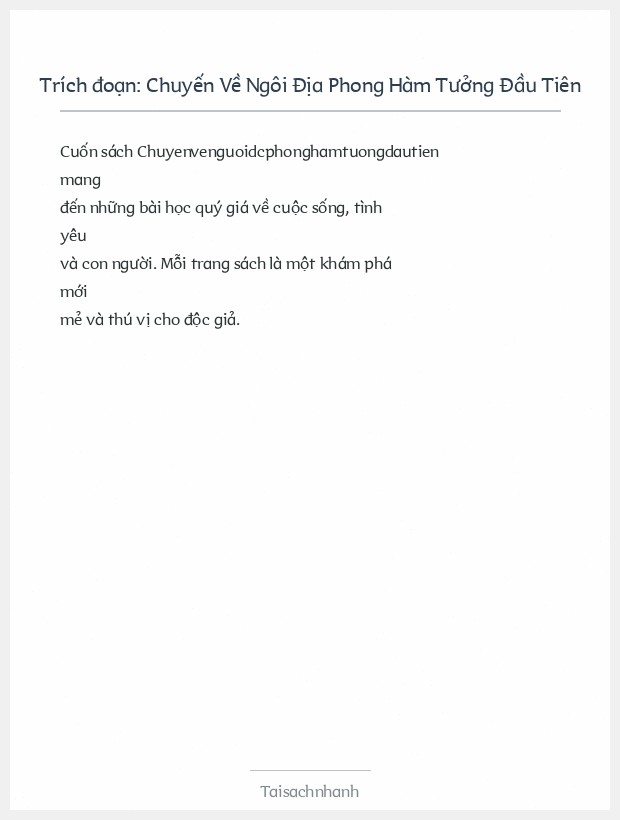 Trích đoạn: Chuyến Về Ngôi Địa Phong Hàm Tưởng Đầu Tiên

Cuốn sách Chuyenvenguoidcphonghamtuongdautien mang đến những bài học quý giá về cuộc sống, tình yêu và con người. Mỗi trang sách là một khám phá mới mẻ và thú vị cho độc giả.

Taisachnhanh